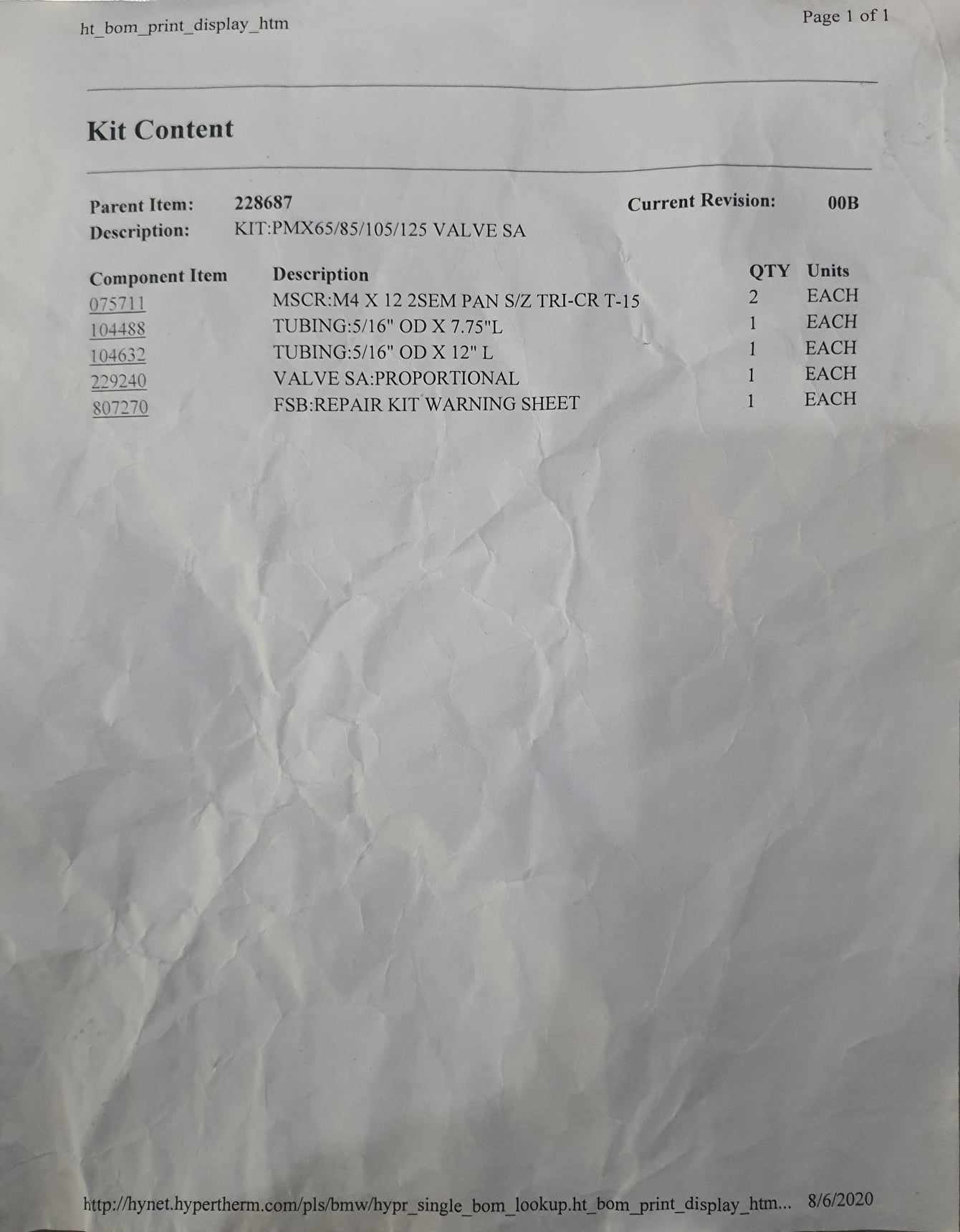 ht_bom_print_display_htm

Page 1 of 1

Kit Content

Parent Item: 228687 Current Revision: 00B
Description: KIT:PMX65/85/105/125 VALVE SA

| Component Item | Description | QTY | Units |
|---|---|---|---|
| 075711 | MSCR:M4 X 12 2SEM PAN S/Z TRI-CR T-15 | 2 | EACH |
| 104488 | TUBING:5/16" OD X 7.75"L | 1 | EACH |
| 104632 | TUBING:5/16" OD X 12" L | 1 | EACH |
| 229240 | VALVE SA:PROPORTIONAL | 1 | EACH |
| 807270 | FSB:REPAIR KIT WARNING SHEET | 1 | EACH |

http://hynet.hypertherm.com/pls/bmw/hypr_single_bom_lookup.ht_bom_print_display_htm... 8/6/2020